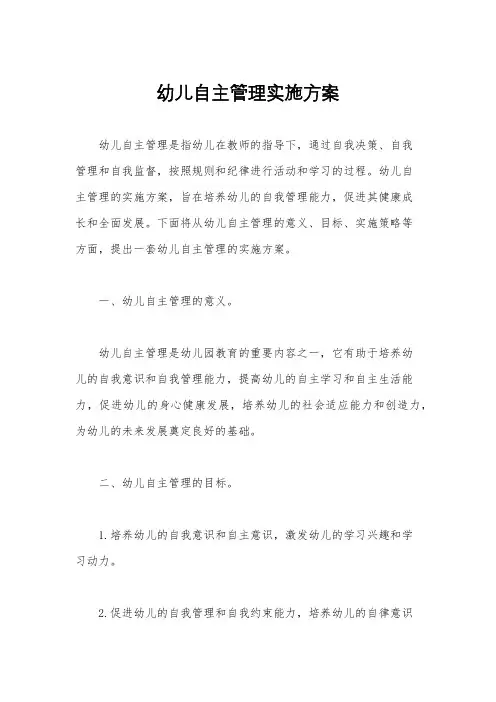 幼儿自主管理实施方案

幼儿自主管理是指幼儿在教师的指导下，通过自我决策、自我管理和自我监督，按照规则和纪律进行活动和学习的过程。幼儿自主管理的实施方案，旨在培养幼儿的自我管理能力，促进其健康成长和全面发展。下面将从幼儿自主管理的意义、目标、实施策略等方面，提出一套幼儿自主管理的实施方案。

一、幼儿自主管理的意义。

幼儿自主管理是幼儿园教育的重要内容之一，它有助于培养幼儿的自我意识和自我管理能力，提高幼儿的自主学习和自主生活能力，促进幼儿的身心健康发展，培养幼儿的社会适应能力和创造力，为幼儿的未来发展奠定良好的基础。

二、幼儿自主管理的目标。

1.培养幼儿的自我意识和自主意识，激发幼儿的学习兴趣和学习动力。

2.促进幼儿的自我管理和自我约束能力，培养幼儿的自律意识